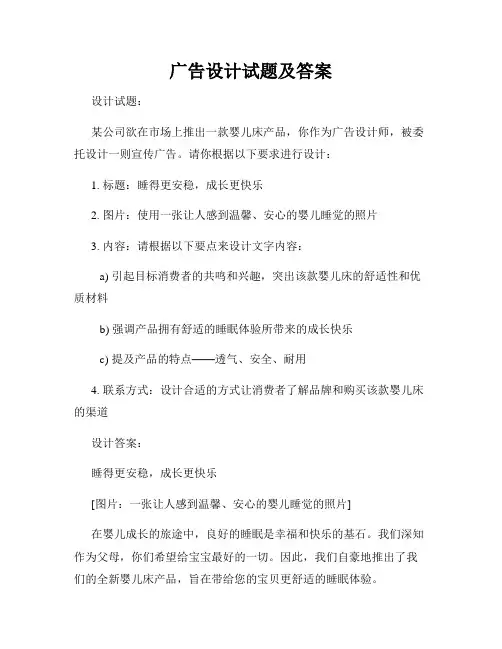 广告设计试题及答案

设计试题：

某公司欲在市场上推出一款婴儿床产品，你作为广告设计师，被委托设计一则宣传广告。请你根据以下要求进行设计：

1. 标题：睡得更安稳，成长更快乐

2. 图片：使用一张让人感到温馨、安心的婴儿睡觉的照片

3. 内容：请根据以下要点来设计文字内容：

a) 引起目标消费者的共鸣和兴趣，突出该款婴儿床的舒适性和优质材料

b) 强调产品拥有舒适的睡眠体验所带来的成长快乐

c) 提及产品的特点——透气、安全、耐用

4. 联系方式：设计合适的方式让消费者了解品牌和购买该款婴儿床的渠道

设计答案：

睡得更安稳，成长更快乐

[图片：一张让人感到温馨、安心的婴儿睡觉的照片]

在婴儿成长的旅途中，良好的睡眠是幸福和快乐的基石。我们深知作为父母，你们希望给宝宝最好的一切。因此，我们自豪地推出了我们的全新婴儿床产品，旨在带给您的宝贝更舒适的睡眠体验。